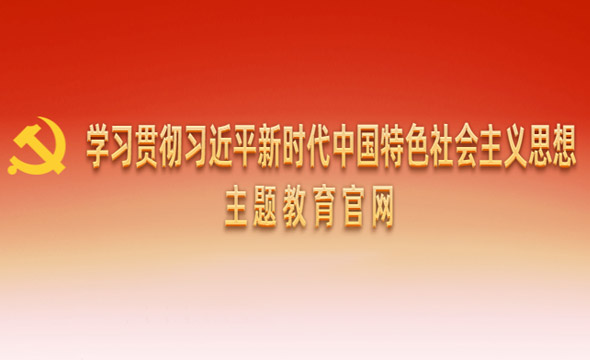 学习贯彻习近平新时代中国特色社会主义思想
主题教育官网